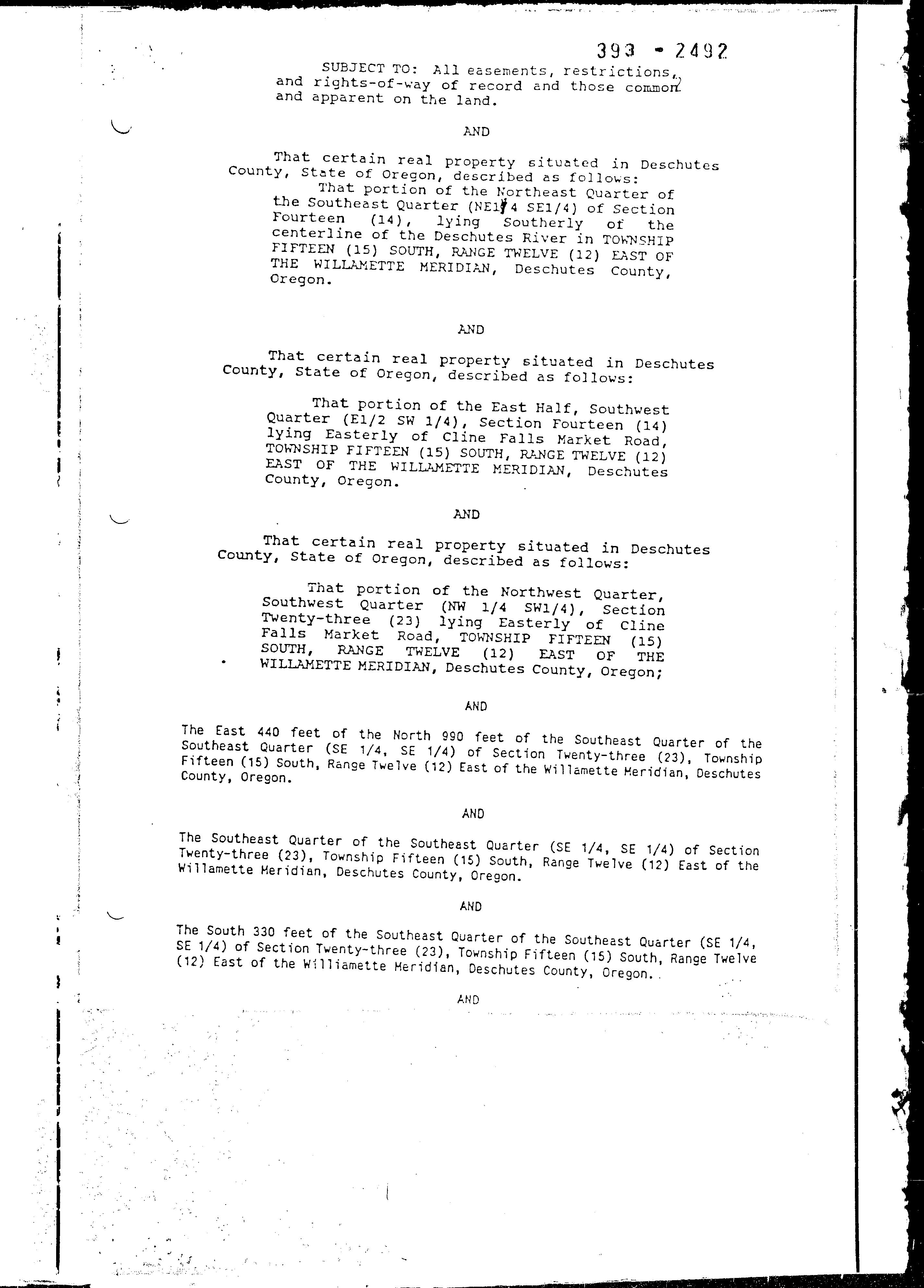 393 - 2492

SUBJECT TO: All easements, restrictions, and rights-of-way of record and those common and apparent on the land.

AND

That certain real property situated in Deschutes County, State of Oregon, described as follows:

That portion of the Northeast Quarter of the Southeast Quarter (NE1/4 SE1/4) of Section Fourteen (14), lying Southerly of the centerline of the Deschutes River in TOWNSHIP FIFTEEN (15) SOUTH, RANGE TWELVE (12) EAST OF THE WILLAMETTE MERIDIAN, Deschutes County, Oregon.

AND

That certain real property situated in Deschutes County, State of Oregon, described as follows:

That portion of the East Half, Southwest Quarter (E1/2 SW 1/4), Section Fourteen (14) lying Easterly of Cline Falls Market Road, TOWNSHIP FIFTEEN (15) SOUTH, RANGE TWELVE (12) EAST OF THE WILLAMETTE MERIDIAN, Deschutes County, Oregon.

AND

That certain real property situated in Deschutes County, State of Oregon, described as follows:

That portion of the Northwest Quarter, Southwest Quarter (NW 1/4 SW1/4), Section Twenty-three (23) lying Easterly of Cline Falls Market Road, TOWNSHIP FIFTEEN (15) SOUTH, RANGE TWELVE (12) EAST OF THE WILLAMETTE MERIDIAN, Deschutes County, Oregon;

AND

The East 440 feet of the North 990 feet of the Southeast Quarter of the Southeast Quarter (SE 1/4, SE 1/4) of Section Twenty-three (23), Township Fifteen (15) South, Range Twelve (12) East of the Willamette Meridian, Deschutes County, Oregon.

AND

The Southeast Quarter of the Southeast Quarter (SE 1/4, SE 1/4) of Section Twenty-three (23), Township Fifteen (15) South, Range Twelve (12) East of the Willamette Meridian, Deschutes County, Oregon.

AND

The South 330 feet of the Southeast Quarter of the Southeast Quarter (SE 1/4, SE 1/4) of Section Twenty-three (23), Township Fifteen (15) South, Range Twelve (12) East of the Williamette Meridian, Deschutes County, Oregon.

AND